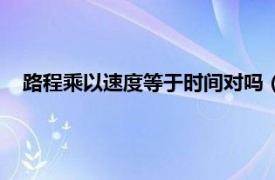 路程乘以速度等于时间对吗（